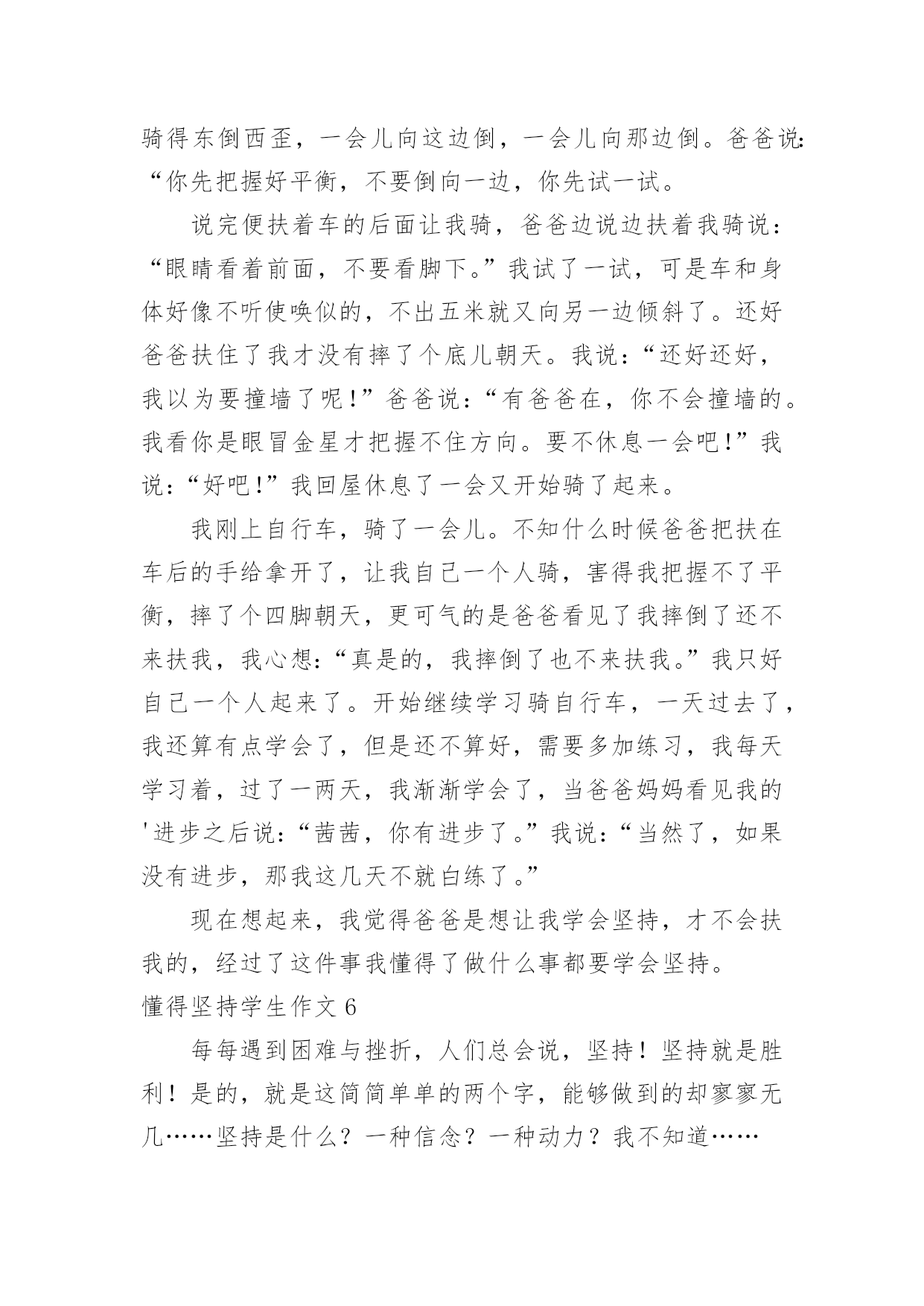 骑得东倒西歪，一会儿向这边倒，一会儿向那边倒。爸爸说：“你先把握好平衡，不要倒向一边，你先试一试。

说完便扶着车的后面让我骑，爸爸边说边扶着我骑说：“眼睛看着前面，不要看脚下。”我试了一试，可是车和身体好像不听使唤似的，不出五米就又向另一边倾斜了。还好爸爸扶住了我才没有摔了个底儿朝天。我说：“还好还好，我以为要撞墙了呢！”爸爸说：“有爸爸在，你不会撞墙的。我看你是眼冒金星才把握不住方向。要不休息一会吧！”我说：“好吧！”我回屋休息了一会又开始骑了起来。

我刚上自行车，骑了一会儿。不知什么时候爸爸把扶在车后的手给拿开了，让我自己一个人骑，害得我把握不了平衡，摔了个四脚朝天，更可气的是爸爸看见了我摔倒了还不来扶我，我心想：“真是的，我摔倒了也不来扶我。”我只好自己一个人起来了。开始继续学习骑自行车，一天过去了，我还算有点学会了，但是还不算好，需要多加练习，我每天学习着，过了一两天，我渐渐学会了，当爸爸妈妈看见我的'进步之后说：“茜茜，你有进步了。”我说：“当然了，如果没有进步，那我这几天不就白练了。”

现在想起来，我觉得爸爸是想让我学会坚持，才不会扶我的，经过了这件事我懂得了做什么事都要学会坚持。

懂得坚持学生作文 6

每每遇到困难与挫折，人们总会说，坚持！坚持就是胜利！是的，就是这简简单单的两个字，能够做到的却寥寥无几……坚持是什么？一种信念？一种动力？我不知道……